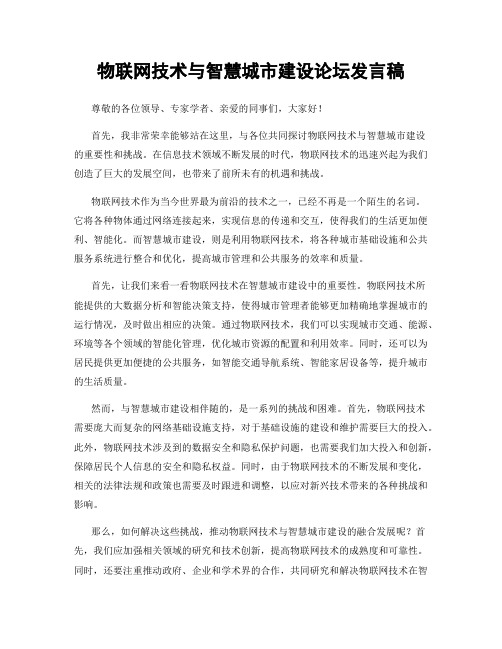 物联网技术与智慧城市建设论坛发言稿

尊敬的各位领导、专家学者、亲爱的同事们，大家好！

首先，我非常荣幸能够站在这里，与各位共同探讨物联网技术与智慧城市建设的重要性和挑战。在信息技术领域不断发展的时代，物联网技术的迅速兴起为我们创造了巨大的发展空间，也带来了前所未有的机遇和挑战。

物联网技术作为当今世界最为前沿的技术之一，已经不再是一个陌生的名词。它将各种物体通过网络连接起来，实现信息的传递和交互，使得我们的生活更加便利、智能化。而智慧城市建设，则是利用物联网技术，将各种城市基础设施和公共服务系统进行整合和优化，提高城市管理和公共服务的效率和质量。

首先，让我们来看一看物联网技术在智慧城市建设中的重要性。物联网技术所能提供的大数据分析和智能决策支持，使得城市管理者能够更加精确地掌握城市的运行情况，及时做出相应的决策。通过物联网技术，我们可以实现城市交通、能源、环境等各个领域的智能化管理，优化城市资源的配置和利用效率。同时，还可以为居民提供更加便捷的公共服务，如智能交通导航系统、智能家居设备等，提升城市的生活质量。

然而，与智慧城市建设相伴随的，是一系列的挑战和困难。首先，物联网技术需要庞大而复杂的网络基础设施支持，对于基础设施的建设和维护需要巨大的投入。此外，物联网技术涉及到的数据安全和隐私保护问题，也需要我们加大投入和创新，保障居民个人信息的安全和隐私权益。同时，由于物联网技术的不断发展和变化，相关的法律法规和政策也需要及时跟进和调整，以应对新兴技术带来的各种挑战和影响。

那么，如何解决这些挑战，推动物联网技术与智慧城市建设的融合发展呢？首先，我们应加强相关领域的研究和技术创新，提高物联网技术的成熟度和可靠性。同时，还要注重推动政府、企业和学术界的合作，共同研究和解决物联网技术在智